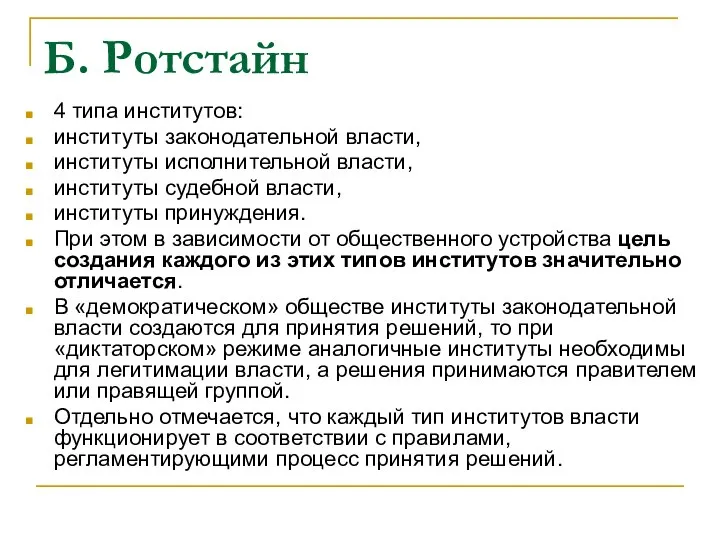 Б. Ротстайн

4 типа институтов:

институты законодательной власти,

институты исполнительной власти,

институты судебной власти,

институты принуждения.

При этом в зависимости от общественного устройства цель создания каждого из этих типов институтов значительно отличается.

В «демократическом» обществе институты законодательной власти создаются для принятия решений, то при «диктаторском» режиме аналогичные институты необходимы для легитимации власти, а решения принимаются правителем или правящей группой.

Отдельно отмечается, что каждый тип институтов власти функционирует в соответствии с правилами, регламентирующими процесс принятия решений.